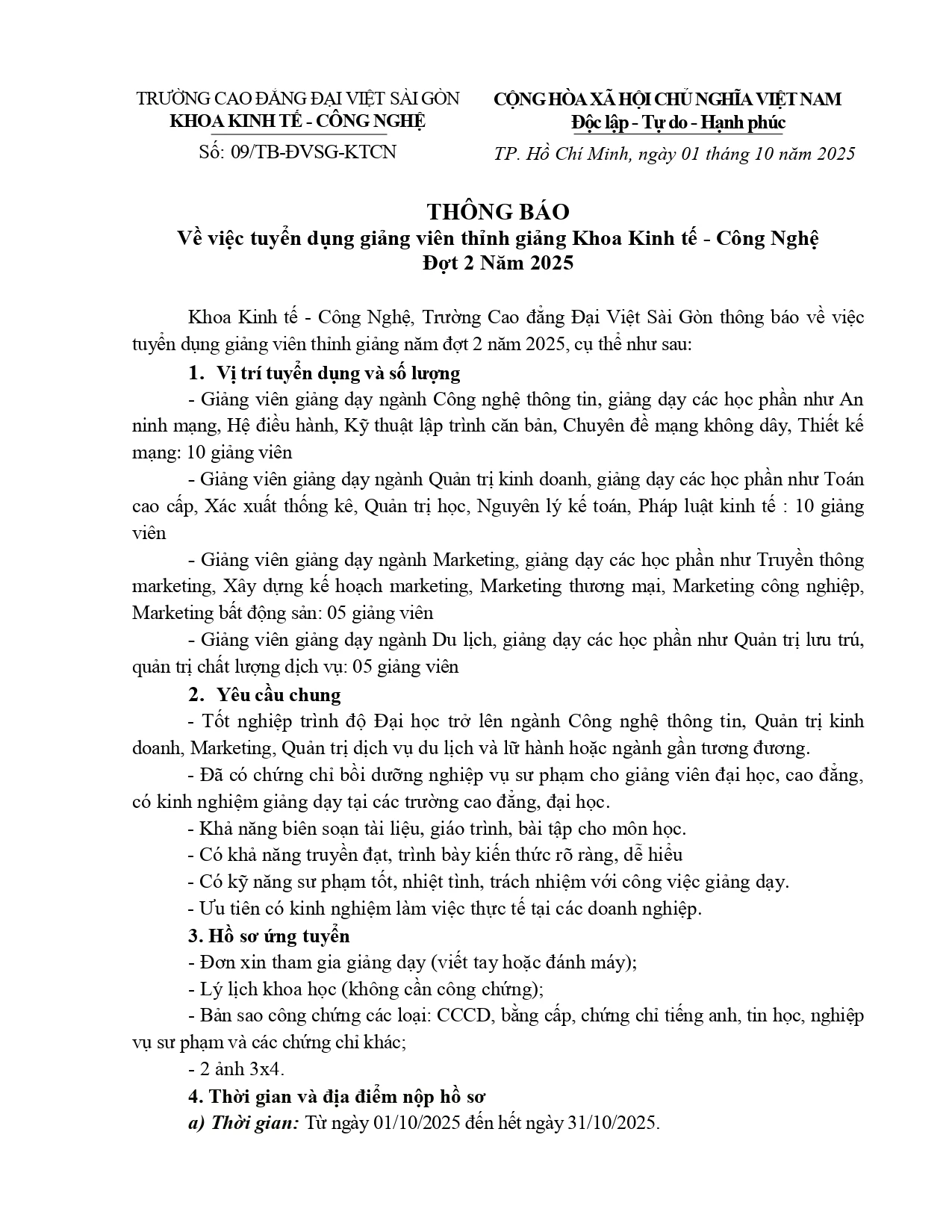 TRƯỜNG CAO ĐẲNG ĐẠI VIỆT SÀI GÒN
KHOA KINH TẾ - CÔNG NGHỆ
Số: 09/TB-ĐVSG-KTCN

CỘNG HÒA XÃ HỘI CHỦ NGHĨA VIỆT NAM
Độc lập - Tự do - Hạnh phúc
TP. Hồ Chí Minh, ngày 01 tháng 10 năm 2025

THÔNG BÁO
Về việc tuyển dụng giảng viên thỉnh giảng Khoa Kinh tế - Công Nghệ
Đợt 2 Năm 2025

Khoa Kinh tế - Công Nghệ, Trường Cao đẳng Đại Việt Sài Gòn thông báo về việc tuyển dụng giảng viên thỉnh giảng năm đợt 2 năm 2025, cụ thể như sau:

1. Vị trí tuyển dụng và số lượng

- Giảng viên giảng dạy ngành Công nghệ thông tin, giảng dạy các học phần như An ninh mạng, Hệ điều hành, Kỹ thuật lập trình căn bản, Chuyên đề mạng không dây, Thiết kế mạng: 10 giảng viên

- Giảng viên giảng dạy ngành Quản trị kinh doanh, giảng dạy các học phần như Toán cao cấp, Xác xuất thống kê, Quản trị học, Nguyên lý kế toán, Pháp luật kinh tế : 10 giảng viên

- Giảng viên giảng dạy ngành Marketing, giảng dạy các học phần như Truyền thông marketing, Xây dựng kế hoạch marketing, Marketing thương mại, Marketing công nghiệp, Marketing bất động sản: 05 giảng viên

- Giảng viên giảng dạy ngành Du lịch, giảng dạy các học phần như Quản trị lưu trú, quản trị chất lượng dịch vụ: 05 giảng viên

2. Yêu cầu chung

- Tốt nghiệp trình độ Đại học trở lên ngành Công nghệ thông tin, Quản trị kinh doanh, Marketing, Quản trị dịch vụ du lịch và lữ hành hoặc ngành gần tương đương.

- Đã có chứng chỉ bồi dưỡng nghiệp vụ sư phạm cho giảng viên đại học, cao đẳng, có kinh nghiệm giảng dạy tại các trường cao đẳng, đại học.

- Khả năng biên soạn tài liệu, giáo trình, bài tập cho môn học.

- Có khả năng truyền đạt, trình bày kiến thức rõ ràng, dễ hiểu

- Có kỹ năng sư phạm tốt, nhiệt tình, trách nhiệm với công việc giảng dạy.

- Ưu tiên có kinh nghiệm làm việc thực tế tại các doanh nghiệp.

3. Hồ sơ ứng tuyển

- Đơn xin tham gia giảng dạy (viết tay hoặc đánh máy);

- Lý lịch khoa học (không cần công chứng);

- Bản sao công chứng các loại: CCCD, bằng cấp, chứng chỉ tiếng anh, tin học, nghiệp vụ sư phạm và các chứng chỉ khác;

- 2 ảnh 3x4.

4. Thời gian và địa điểm nộp hồ sơ

a) Thời gian: Từ ngày 01/10/2025 đến hết ngày 31/10/2025.